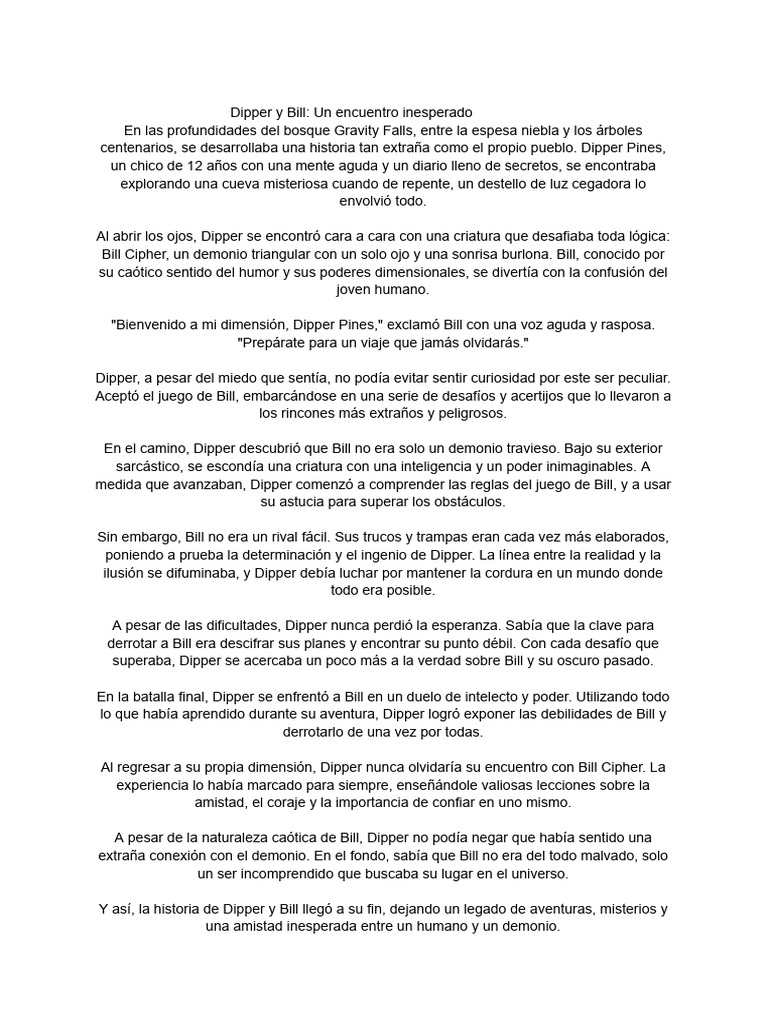 Dipper y Bill: Un encuentro inesperado
En las profundidades del bosque Gravity Falls, entre la espesa niebla y los árboles centenarios, se desarrollaba una historia tan extraña como el propio pueblo. Dipper Pines, un chico de 12 años con una mente aguda y un diario lleno de secretos, se encontraba explorando una cueva misteriosa cuando de repente, un destello de luz cegadora lo envolvió todo.

Al abrir los ojos, Dipper se encontró cara a cara con una criatura que desafiaba toda lógica: Bill Cipher, un demonio triangular con un solo ojo y una sonrisa burlona. Bill, conocido por su caótico sentido del humor y sus poderes dimensionales, se divertía con la confusión del joven humano.

"Bienvenido a mi dimensión, Dipper Pines," exclamó Bill con una voz aguda y rasposa. "Prepárate para un viaje que jamás olvidarás."

Dipper, a pesar del miedo que sentía, no podía evitar sentir curiosidad por este ser peculiar. Aceptó el juego de Bill, embarcándose en una serie de desafíos y acertijos que lo llevaron a los rincones más extraños y peligrosos.

En el camino, Dipper descubrió que Bill no era solo un demonio travieso. Bajo su exterior sarcástico, se escondía una criatura con una inteligencia y un poder inimaginables. A medida que avanzaban, Dipper comenzó a comprender las reglas del juego de Bill, y a usar su astucia para superar los obstáculos.

Sin embargo, Bill no era un rival fácil. Sus trucos y trampas eran cada vez más elaborados, poniendo a prueba la determinación y el ingenio de Dipper. La línea entre la realidad y la ilusión se difuminaba, y Dipper debía luchar por mantener la cordura en un mundo donde todo era posible.

A pesar de las dificultades, Dipper nunca perdió la esperanza. Sabía que la clave para derrotar a Bill era descifrar sus planes y encontrar su punto débil. Con cada desafío que superaba, Dipper se acercaba un poco más a la verdad sobre Bill y su oscuro pasado.

En la batalla final, Dipper se enfrentó a Bill en un duelo de intelecto y poder. Utilizando todo lo que había aprendido durante su aventura, Dipper logró exponer las debilidades de Bill y derrotarlo de una vez por todas.

Al regresar a su propia dimensión, Dipper nunca olvidaría su encuentro con Bill Cipher. La experiencia lo había marcado para siempre, enseñándole valiosas lecciones sobre la amistad, el coraje y la importancia de confiar en uno mismo.

A pesar de la naturaleza caótica de Bill, Dipper no podía negar que había sentido una extraña conexión con el demonio. En el fondo, sabía que Bill no era del todo malvado, solo un ser incomprendido que buscaba su lugar en el universo.

Y así, la historia de Dipper y Bill llegó a su fin, dejando un legado de aventuras, misterios y una amistad inesperada entre un humano y un demonio.